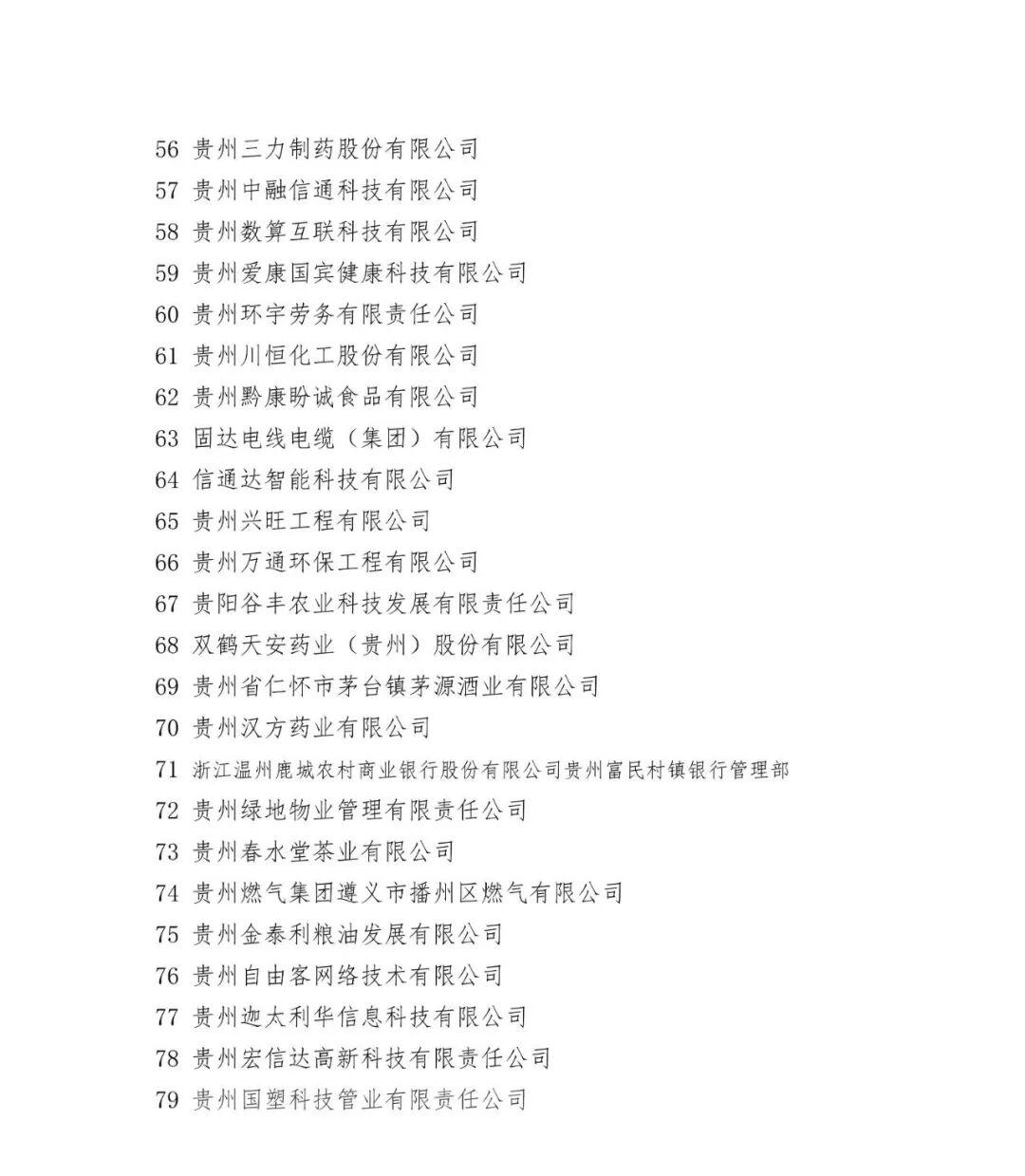 56 贵州三力制药股份有限公司
57 贵州中融信通科技有限公司
58 贵州数算互联科技有限公司
59 贵州爱康国宾健康科技有限公司
60 贵州环宇劳务有限责任公司
61 贵州川恒化工股份有限公司
62 贵州黔康盼诚食品有限公司
63 固达电线电缆（集团）有限公司
64 信通达智能科技有限公司
65 贵州兴旺工程有限公司
66 贵州万通环保工程有限公司
67 贵阳谷丰农业科技发展有限责任公司
68 双鹤天安药业（贵州）股份有限公司
69 贵州省仁怀市茅台镇茅源酒业有限公司
70 贵州汉方药业有限公司
71 浙江温州鹿城农村商业银行股份有限公司贵州富民村镇银行管理部
72 贵州绿地物业管理有限责任公司
73 贵州春水堂茶业有限公司
74 贵州燃气集团遵义市播州区燃气有限公司
75 贵州金泰利粮油发展有限公司
76 贵州自由客网络技术有限公司
77 贵州迦太利华信息科技有限公司
78 贵州宏信达高新科技有限责任公司
79 贵州国塑科技管业有限责任公司